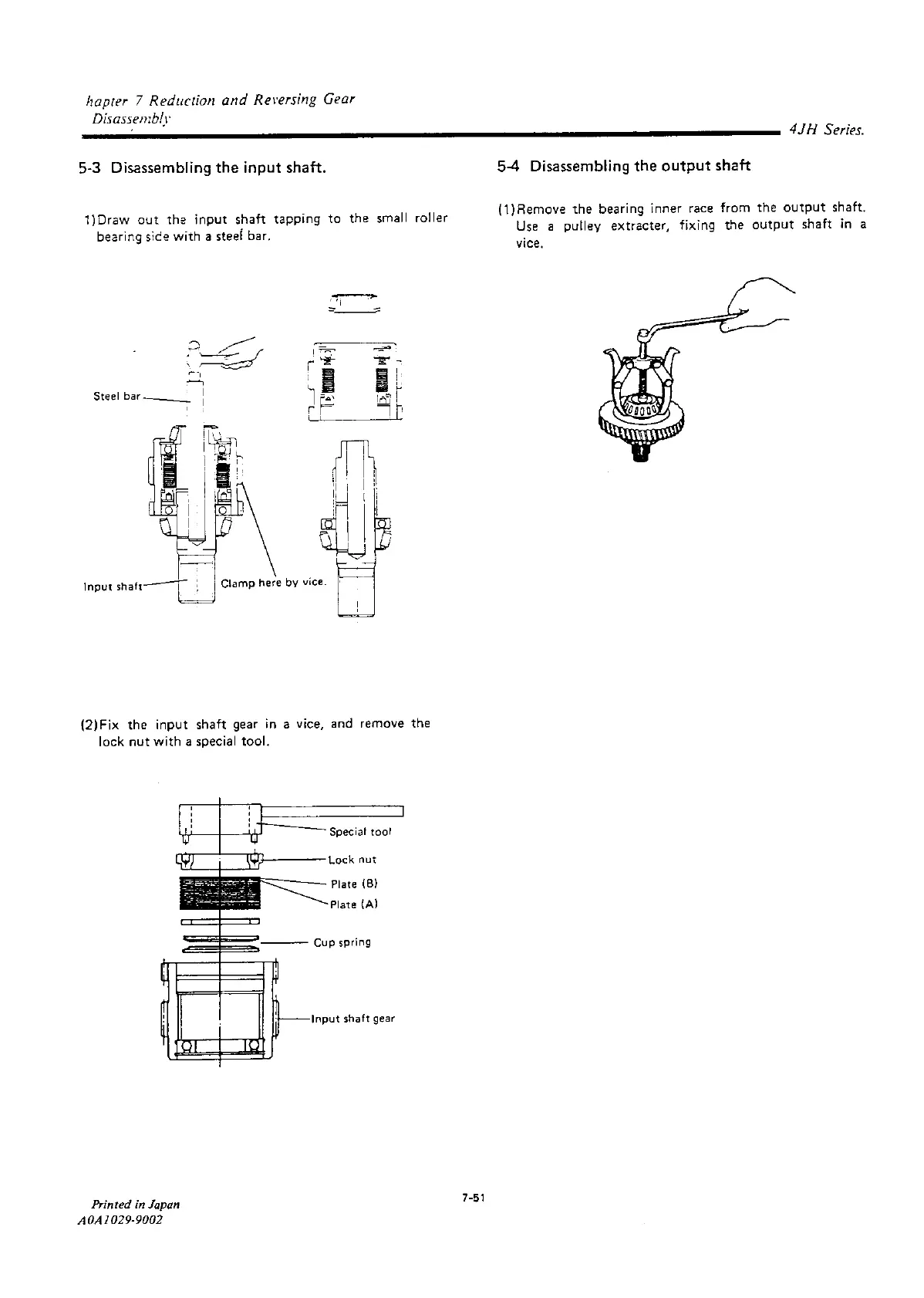 hapter 7 Reduction and Reversing Gear
Disassembly

4JH Series.

5-3 Disassembling the input shaft.

1)Draw out the input shaft tapping to the small roller bearing side with a steel bar.

Steel bar

Input shaft

Clamp here by vice.

(2)Fix the input shaft gear in a vice, and remove the lock nut with a special tool.

Special tool

Lock nut

Plate (B)

Plate (A)

Cup spring

Input shaft gear

5-4 Disassembling the output shaft

(1)Remove the bearing inner race from the output shaft. Use a pulley extracter, fixing the output shaft in a vice.

Printed in Japan
A0A1029-9002

7-51